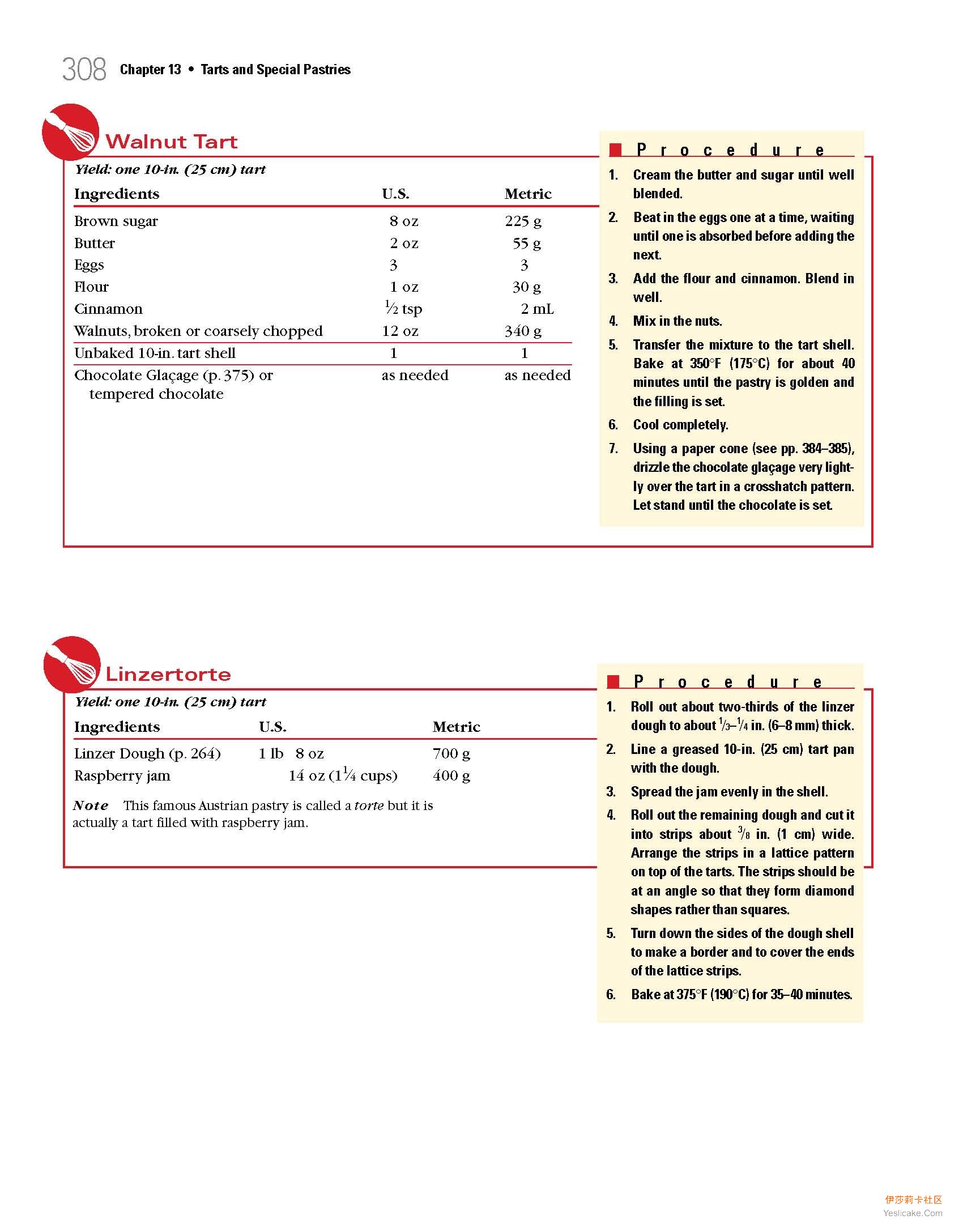 308 Chapter 13 • Tarts and Special Pastries

Walnut Tart

Yield: one 10-in. (25 cm) tart

| Ingredients | U.S. | Metric |
|---|---|---|
| Brown sugar | 8 oz | 225 g |
| Butter | 2 oz | 55 g |
| Eggs | 3 | 3 |
| Flour | 1 oz | 30 g |
| Cinnamon | $\frac{1}{2}$ tsp | 2 mL |
| Walnuts, broken or coarsely chopped | 12 oz | 340 g |
| Unbaked 10-in. tart shell | 1 | 1 |
| Chocolate Glaçage (p. 375) or tempered chocolate | as needed | as needed |

Procedure

1. Cream the butter and sugar until well blended.
2. Beat in the eggs one at a time, waiting until one is absorbed before adding the next.
3. Add the flour and cinnamon. Blend in well.
4. Mix in the nuts.
5. Transfer the mixture to the tart shell. Bake at 350°F (175°C) for about 40 minutes until the pastry is golden and the filling is set.
6. Cool completely.
7. Using a paper cone (see pp. 384–385), drizzle the chocolate glaçage very lightly over the tart in a crosshatch pattern. Let stand until the chocolate is set.

Linzertorte

Yield: one 10-in. (25 cm) tart

| Ingredients | U.S. | Metric |
|---|---|---|
| Linzer Dough (p. 264) | 1 lb 8 oz | 700 g |
| Raspberry jam | 14 oz ($1\frac{1}{4}$ cups) | 400 g |

Note This famous Austrian pastry is called a torte but it is actually a tart filled with raspberry jam.

Procedure

1. Roll out about two-thirds of the linzer dough to about $\frac{1}{3}$–$\frac{1}{4}$ in. (6–8 mm) thick.
2. Line a greased 10-in. (25 cm) tart pan with the dough.
3. Spread the jam evenly in the shell.
4. Roll out the remaining dough and cut it into strips about $\frac{3}{8}$ in. (1 cm) wide. Arrange the strips in a lattice pattern on top of the tarts. The strips should be at an angle so that they form diamond shapes rather than squares.
5. Turn down the sides of the dough shell to make a border and to cover the ends of the lattice strips.
6. Bake at 375°F (190°C) for 35–40 minutes.

伊莎莉卡社区
Yeslicake.Com